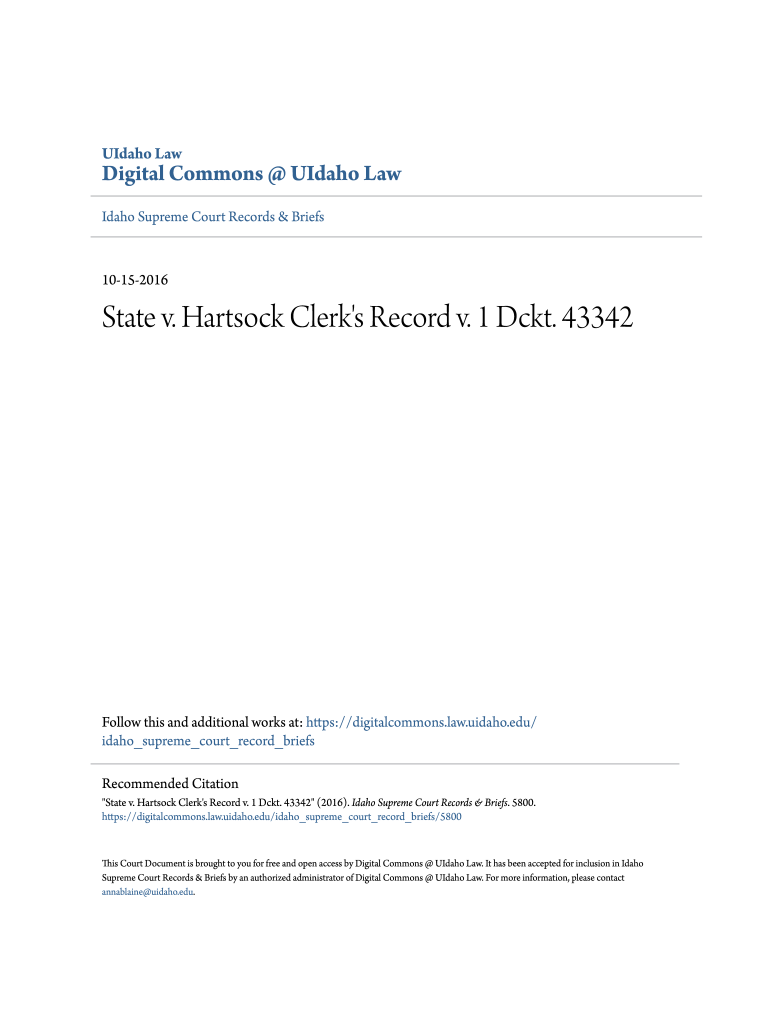 UIdaho Law
Digital Commons @ UIdaho Law

Idaho Supreme Court Records & Briefs

10-15-2016

State v. Hartsock Clerk's Record v. 1 Dckt. 43342

Follow this and additional works at: https://digitalcommons.law.uidaho.edu/idaho_supreme_court_record_briefs

Recommended Citation
"State v. Hartsock Clerk's Record v. 1 Dckt. 43342" (2016). Idaho Supreme Court Records & Briefs. 5800.
https://digitalcommons.law.uidaho.edu/idaho_supreme_court_record_briefs/5800

This Court Document is brought to you for free and open access by Digital Commons @ UIdaho Law. It has been accepted for inclusion in Idaho Supreme Court Records & Briefs by an authorized administrator of Digital Commons @ UIdaho Law. For more information, please contact annablaine@uidaho.edu.